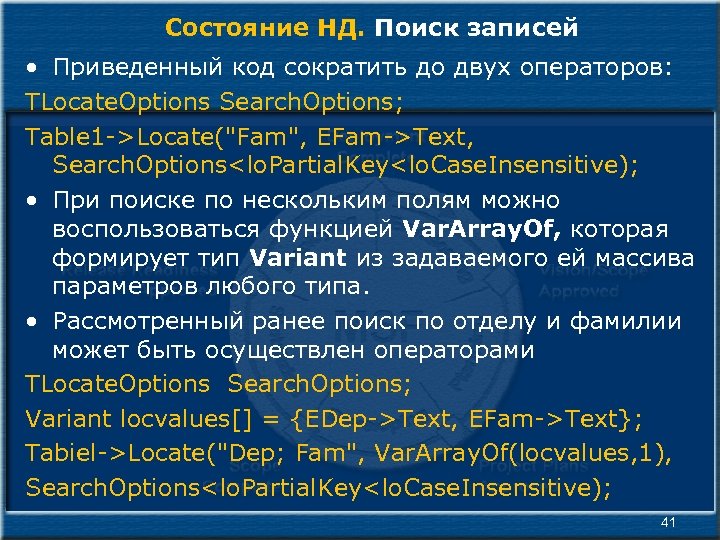 Состояние НД. Поиск записей

• Приведенный код сократить до двух операторов:

TLocateOptions SearchOptions;

Table1->Locate("Fam", EFam->Text, SearchOptions<loPartialKey<loCaseInsensitive);

• При поиске по нескольким полям можно воспользоваться функцией VarArrayOf, которая формирует тип Variant из задаваемого ей массива параметров любого типа.

• Рассмотренный ранее поиск по отделу и фамилии может быть осуществлен операторами

TLocateOptions  SearchOptions;

Variant locvalues[] = {EDep->Text, EFam->Text};

Tabiel->Locate("Dep; Fam", VarArrayOf(locvalues,1),

SearchOptions<loPartialKey<loCaseInsensitive);

41